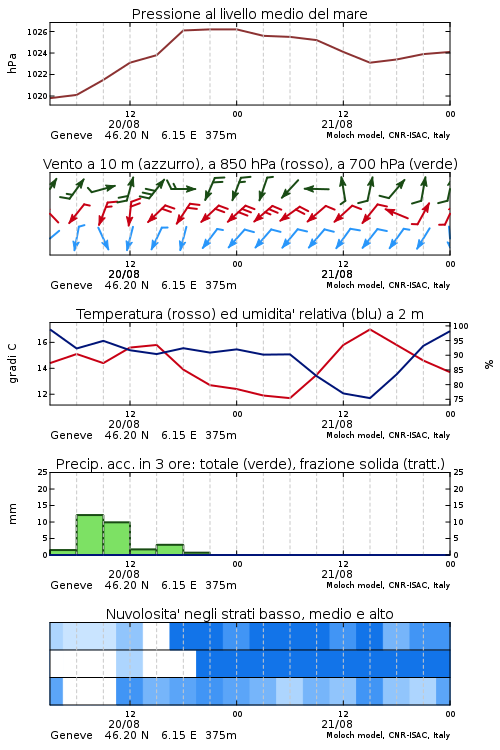 Pressione al livello medio del mare

hPa

1026
1024
1022
1020

12
20/08
00
12
21/08
00

Geneve 46.20 N 6.15 E 375m
Moloch model, CNR-ISAC, Italy

Vento a 10 m (azzurro), a 850 hPa (rosso), a 700 hPa (verde)

12
20/08
00
12
21/08
00

Geneve 46.20 N 6.15 E 375m
Moloch model, CNR-ISAC, Italy

Temperatura (rosso) ed umidita' relativa (blu) a 2 m

gradi C

16
14
12

100
95
90
85
80
75

%

12
20/08
00
12
21/08
00

Geneve 46.20 N 6.15 E 375m
Moloch model, CNR-ISAC, Italy

Precip. acc. in 3 ore: totale (verde), frazione solida (tratt.)

mm

25
20
15
10
5
0

25
20
15
10
5
0

12
20/08
00
12
21/08
00

Geneve 46.20 N 6.15 E 375m
Moloch model, CNR-ISAC, Italy

Nuvolosita' negli strati basso, medio e alto

12
20/08
00
12
21/08
00

Geneve 46.20 N 6.15 E 375m
Moloch model, CNR-ISAC, Italy